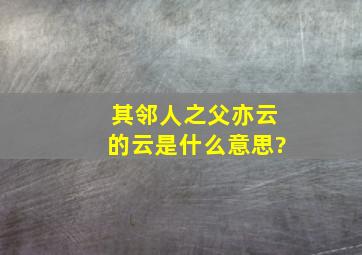 其邻人之父亦云的云是什么意思?